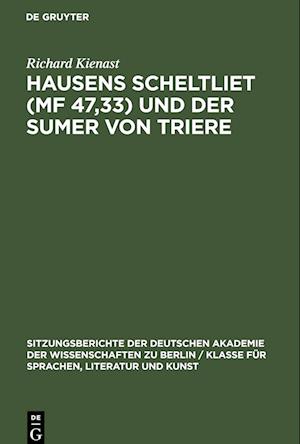 DE GRUYTER

Richard Kienast

HAUSENS SCHELTLIET (MF 47,33) UND DER SUMER VON TRIERE

SITZUNGSBERICHTE DER DEUTSCHEN AKADEMIE DER WISSENSCHAFTEN ZU BERLIN / KLASSE FÜR SPRACHEN, LITERATUR UND KUNST

DE G